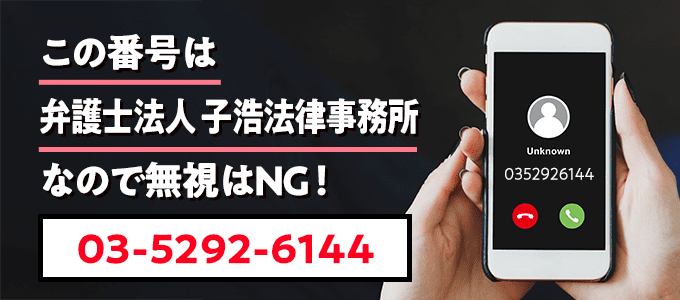 この番号は

弁護士法人 子浩法律事務所

なので無視はNG！

03-5292-6144

Unknown

0352926144